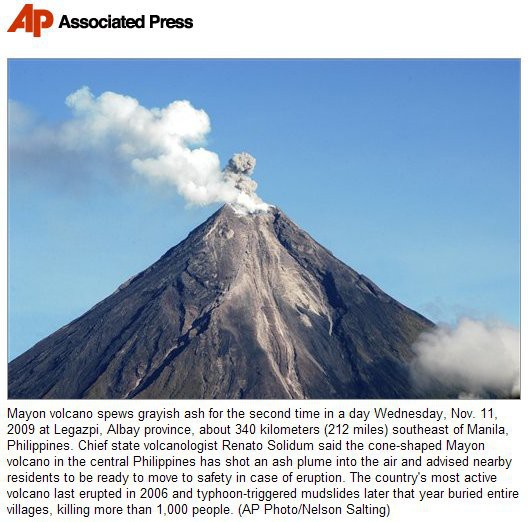 AP Associated Press

Mayon volcano spews grayish ash for the second time in a day Wednesday, Nov. 11, 2009 at Legazpi, Albay province, about 340 kilometers (212 miles) southeast of Manila, Philippines. Chief state volcanologist Renato Solidum said the cone-shaped Mayon volcano in the central Philippines has shot an ash plume into the air and advised nearby residents to be ready to move to safety in case of eruption. The country's most active volcano last erupted in 2006 and typhoon-triggered mudslides later that year buried entire villages, killing more than 1,000 people. (AP Photo/Nelson Salting)